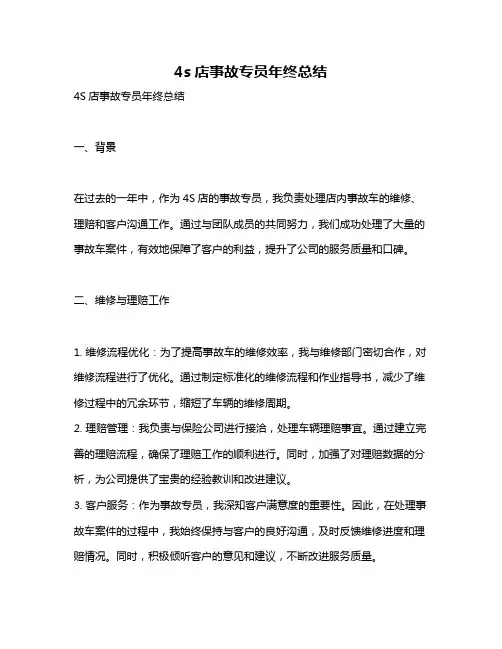 4s 店事故专员年终总结

4S 店事故专员年终总结

一、背景

在过去的一年中，作为 4S 店的事故专员，我负责处理店内事故车的维修、理赔和客户沟通工作。通过与团队成员的共同努力，我们成功处理了大量的事故车案件，有效地保障了客户的利益，提升了公司的服务质量和口碑。

二、维修与理赔工作

1. 维修流程优化：为了提高事故车的维修效率，我与维修部门密切合作，对维修流程进行了优化。通过制定标准化的维修流程和作业指导书，减少了维修过程中的冗余环节，缩短了车辆的维修周期。

2. 理赔管理：我负责与保险公司进行接洽，处理车辆理赔事宜。通过建立完善的理赔流程，确保了理赔工作的顺利进行。同时，加强了对理赔数据的分析，为公司提供了宝贵的经验教训和改进建议。

3. 客户服务：作为事故专员，我深知客户满意度的重要性。因此，在处理事故车案件的过程中，我始终保持与客户的良好沟通，及时反馈维修进度和理赔情况。同时，积极倾听客户的意见和建议，不断改进服务质量。